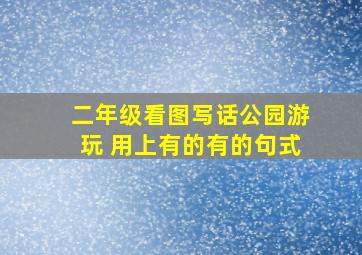 二年级看图写话公园游玩 用上有的有的句式